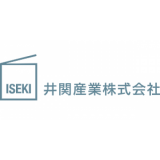 ISEKI
井関産業株式会社